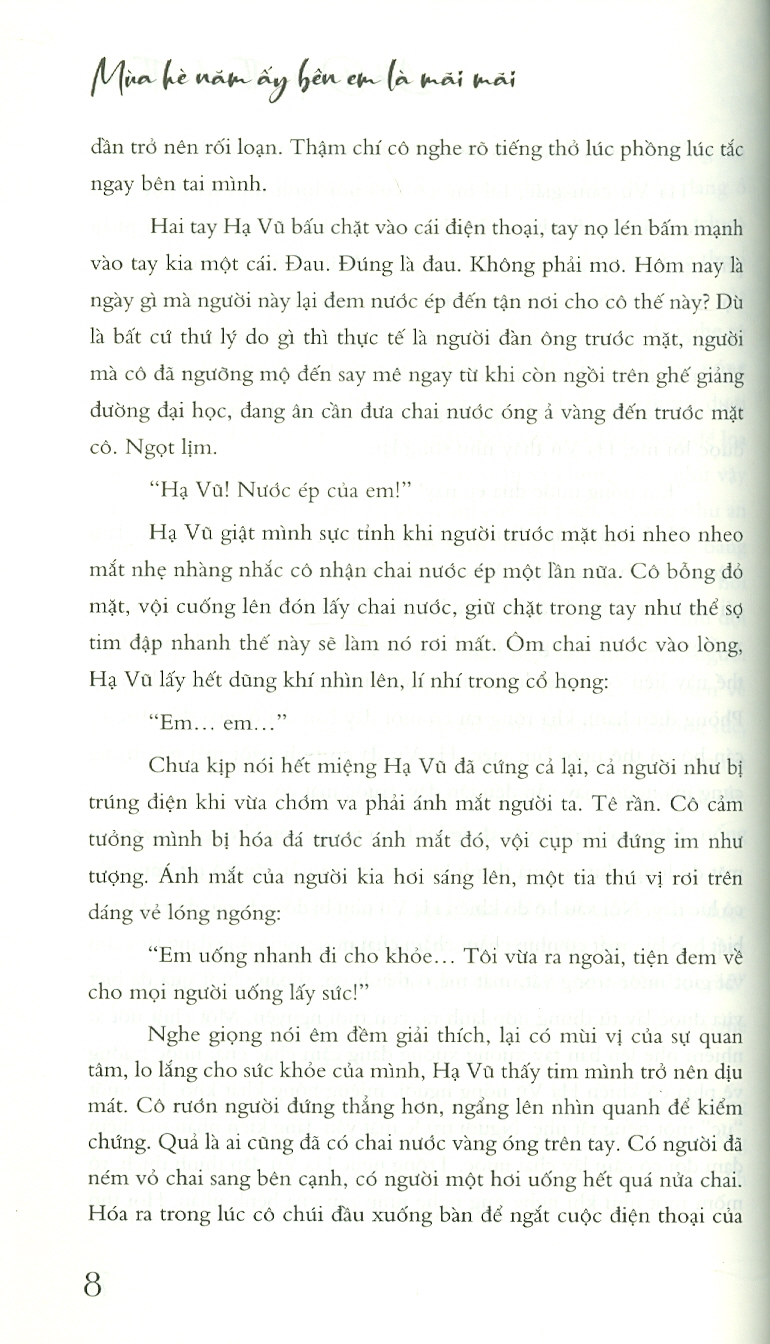 Mùa hè năm ấy bên em là mãi mãi

dần trở nên rối loạn. Thậm chí cô nghe rõ tiếng thở lúc phồng lúc tắc ngay bên tai mình.

Hai tay Hạ Vũ bấu chặt vào cái điện thoại, tay nọ lén bấm mạnh vào tay kia một cái. Đau. Đúng là đau. Không phải mơ. Hôm nay là ngày gì mà người này lại đem nước ép đến tận nơi cho cô thế này? Dù là bất cứ thứ lý do gì thì thực tế là người đàn ông trước mặt, người mà cô đã ngưỡng mộ đến say mê ngay từ khi còn ngồi trên ghế giảng đường đại học, đang ân cần đưa chai nước óng ả vàng đến trước mặt cô. Ngọt lịm.

"Hạ Vũ! Nước ép của em!"

Hạ Vũ giật mình sực tỉnh khi người trước mặt hơi nheo nheo mắt nhẹ nhàng nhắc cô nhận chai nước ép một lần nữa. Cô bỗng đỏ mặt, vội cuống lên đón lấy chai nước, giữ chặt trong tay như thể sợ tim đập nhanh thế này sẽ làm nó rơi mất. Ôm chai nước vào lòng, Hạ Vũ lấy hết dũng khí nhìn lên, lí nhí trong cổ họng:

"Em… em…"

Chưa kịp nói hết miệng Hạ Vũ đã cứng cả lại, cả người như bị trúng điện khi vừa chớm va phải ánh mắt người ta. Tê rần. Cô cảm tưởng mình bị hóa đá trước ánh mắt đó, vội cụp mi đứng im như tượng. Ánh mắt của người kia hơi sáng lên, một tia thú vị rơi trên dáng vẻ lóng ngóng:

"Em uống nhanh đi cho khỏe… Tôi vừa ra ngoài, tiện đem về cho mọi người uống lấy sức!"

Nghe giọng nói êm đềm giải thích, lại có mùi vị của sự quan tâm, lo lắng cho sức khỏe của mình, Hạ Vũ thấy tim mình trở nên dịu mát. Cô rướn người đứng thẳng hơn, ngẩng lên nhìn quanh để kiểm chứng. Quả là ai cũng đã có chai nước vàng óng trên tay. Có người đã ném vỏ chai sang bên cạnh, có người một hơi uống hết quá nửa chai. Hóa ra trong lúc cô chúi đầu xuống bàn để ngắt cuộc điện thoại của

8